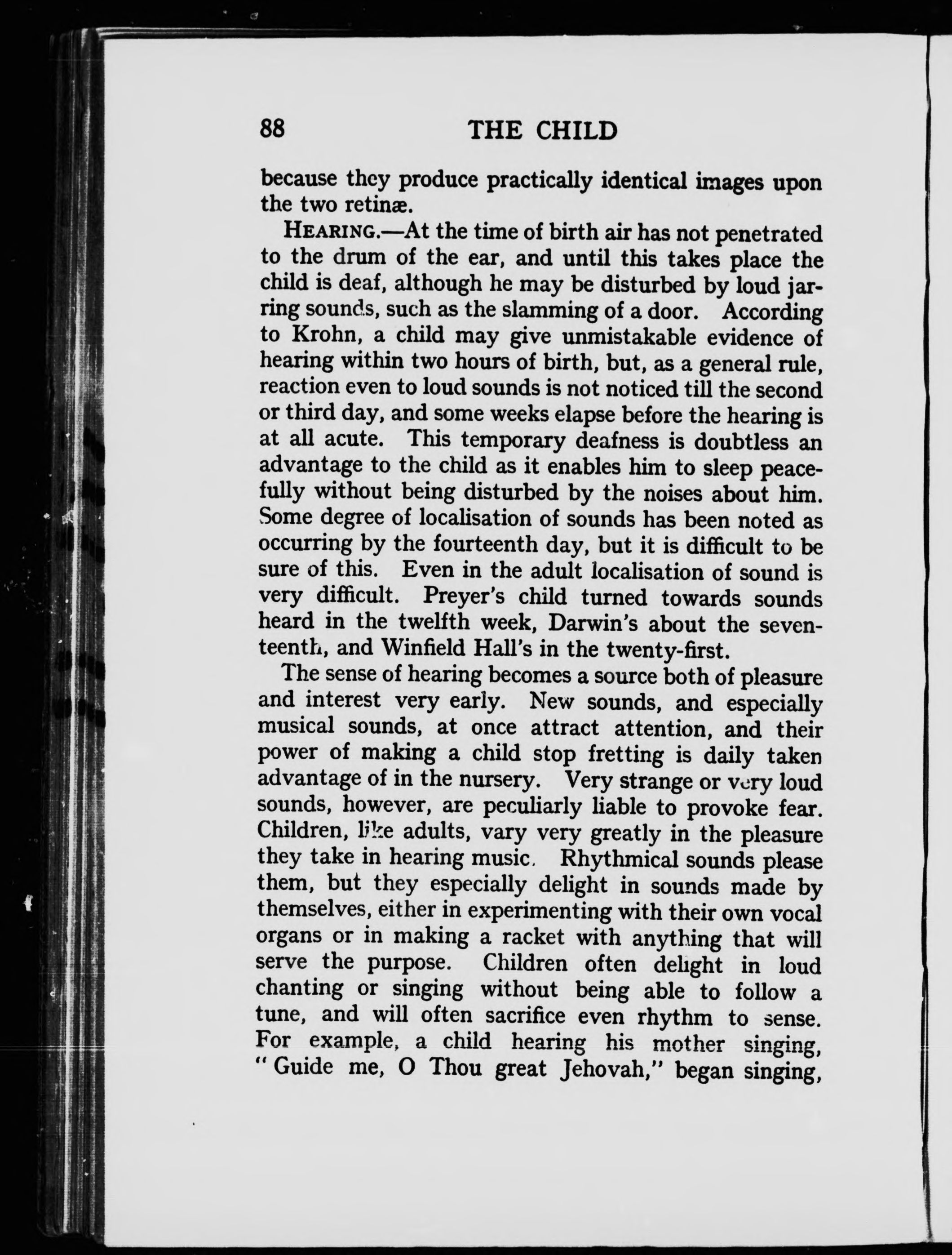 88 THE CHILD

because they produce practically identical images upon the two retinæ.

HEARING.—At the time of birth air has not penetrated to the drum of the ear, and until this takes place the child is deaf, although he may be disturbed by loud jarring sounds, such as the slamming of a door. According to Krohn, a child may give unmistakable evidence of hearing within two hours of birth, but, as a general rule, reaction even to loud sounds is not noticed till the second or third day, and some weeks elapse before the hearing is at all acute. This temporary deafness is doubtless an advantage to the child as it enables him to sleep peacefully without being disturbed by the noises about him. Some degree of localisation of sounds has been noted as occurring by the fourteenth day, but it is difficult to be sure of this. Even in the adult localisation of sound is very difficult. Preyer's child turned towards sounds heard in the twelfth week, Darwin's about the seventeenth, and Winfield Hall's in the twenty-first.

The sense of hearing becomes a source both of pleasure and interest very early. New sounds, and especially musical sounds, at once attract attention, and their power of making a child stop fretting is daily taken advantage of in the nursery. Very strange or very loud sounds, however, are peculiarly liable to provoke fear. Children, like adults, vary very greatly in the pleasure they take in hearing music. Rhythmical sounds please them, but they especially delight in sounds made by themselves, either in experimenting with their own vocal organs or in making a racket with anything that will serve the purpose. Children often delight in loud chanting or singing without being able to follow a tune, and will often sacrifice even rhythm to sense. For example, a child hearing his mother singing, "Guide me, O Thou great Jehovah," began singing,